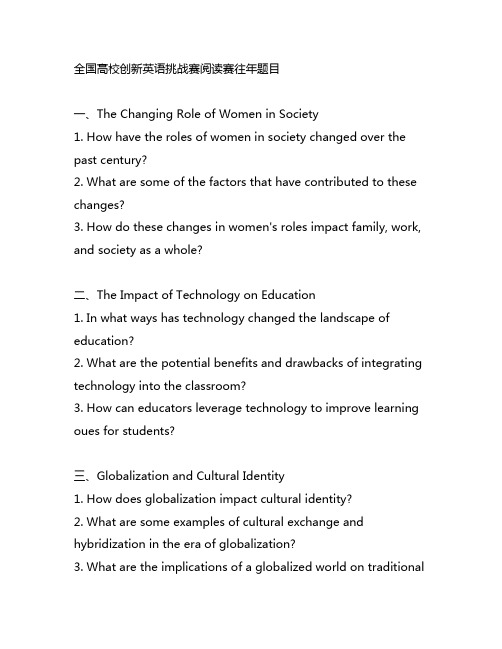 全国高校创新英语挑战赛阅读赛往年题目

一、The Changing Role of Women in Society
1. How have the roles of women in society changed over the past century?
2. What are some of the factors that have contributed to these changes?
3. How do these changes in women's roles impact family, work, and society as a whole?

二、The Impact of Technology on Education
1. In what ways has technology changed the landscape of education?
2. What are the potential benefits and drawbacks of integrating technology into the classroom?
3. How can educators leverage technology to improve learning oues for students?

三、Globalization and Cultural Identity
1. How does globalization impact cultural identity?
2. What are some examples of cultural exchange and hybridization in the era of globalization?
3. What are the implications of a globalized world on traditional